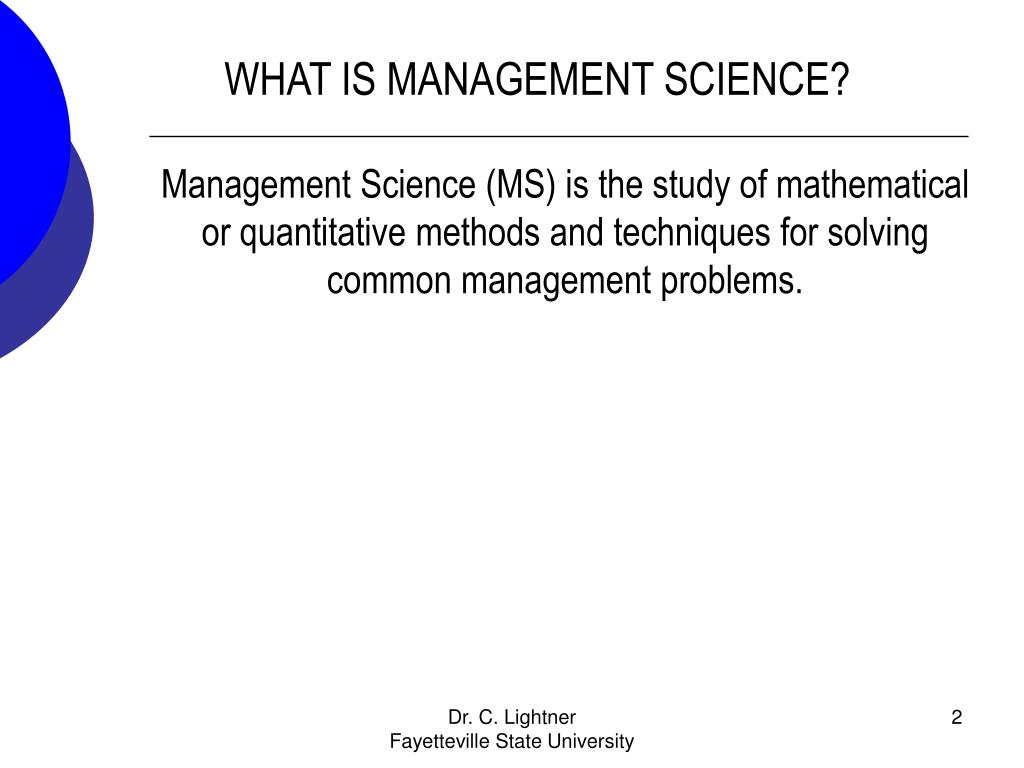 WHAT IS MANAGEMENT SCIENCE?

Management Science (MS) is the study of mathematical or quantitative methods and techniques for solving common management problems.

Dr. C. Lightner
Fayetteville State University

2